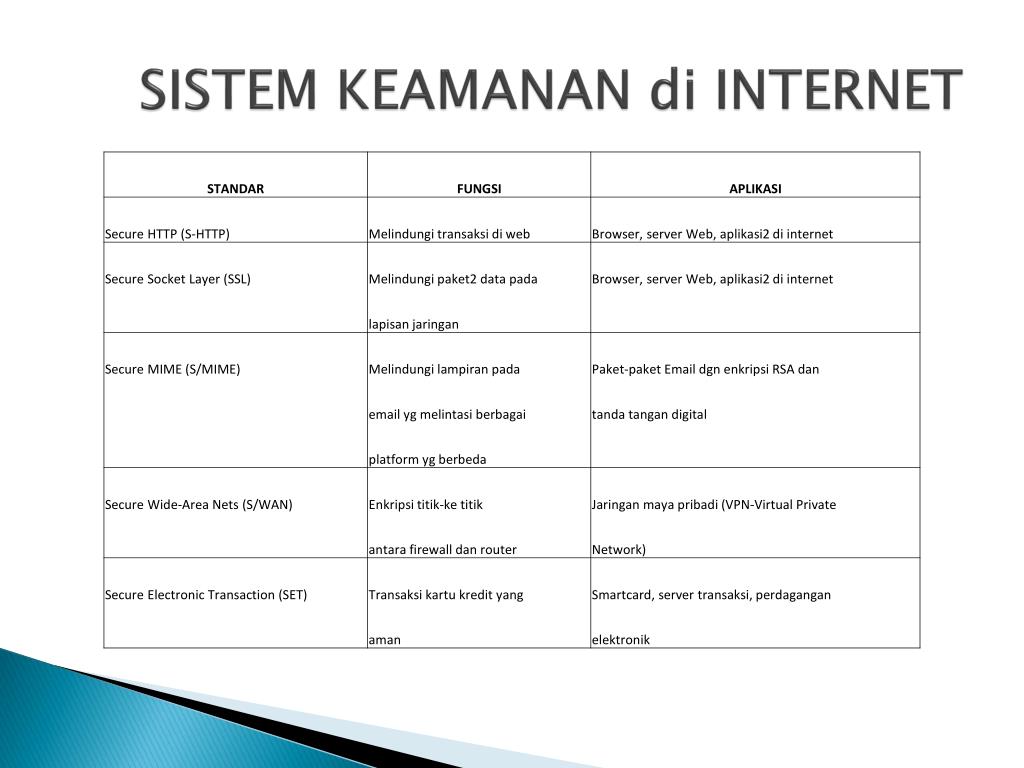 SISTEM KEAMANAN di INTERNET

| STANDAR | FUNGSI | APLIKASI |
|---|---|---|
| Secure HTTP (S-HTTP) | Melindungi transaksi di web | Browser, server Web, aplikasi2 di internet |
| Secure Socket Layer (SSL) | Melindungi paket2 data pada lapisan jaringan | Browser, server Web, aplikasi2 di internet |
| Secure MIME (S/MIME) | Melindungi lampiran pada email yg melintasi berbagai platform yg berbeda | Paket-paket Email dgn enkripsi RSA dan tanda tangan digital |
| Secure Wide-Area Nets (S/WAN) | Enkripsi titik-ke titik antara firewall dan router | Jaringan maya pribadi (VPN-Virtual Private Network) |
| Secure Electronic Transaction (SET) | Transaksi kartu kredit yang aman | Smartcard, server transaksi, perdagangan elektronik |